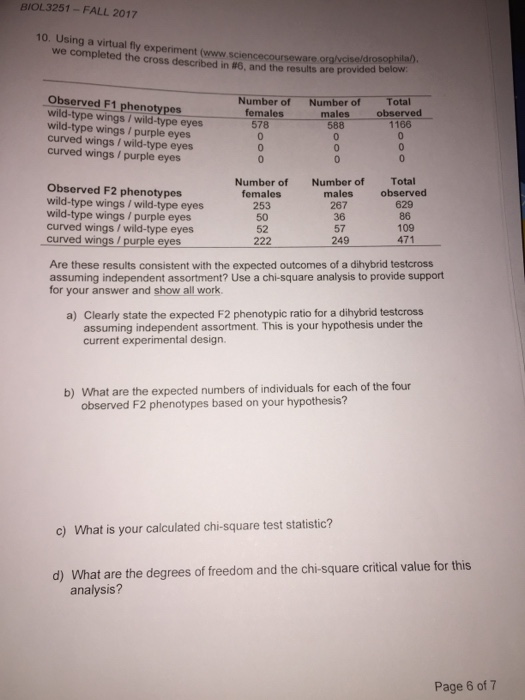 BIOL3251 – FALL 2017

10. Using a virtual fly experiment (www.sciencecourseware.org/vcise/drosophila/), we completed the cross described in #6, and the results are provided below:

| Observed F1 phenotypes | Number of females | Number of males | Total observed |
|---|---|---|---|
| wild-type wings / wild-type eyes | 578 | 588 | 1166 |
| wild-type wings / purple eyes | 0 | 0 | 0 |
| curved wings / wild-type eyes | 0 | 0 | 0 |
| curved wings / purple eyes | 0 | 0 | 0 |

| Observed F2 phenotypes | Number of females | Number of males | Total observed |
|---|---|---|---|
| wild-type wings / wild-type eyes | 253 | 267 | 629 |
| wild-type wings / purple eyes | 50 | 36 | 86 |
| curved wings / wild-type eyes | 52 | 57 | 109 |
| curved wings / purple eyes | 222 | 249 | 471 |

Are these results consistent with the expected outcomes of a dihybrid testcross assuming independent assortment? Use a chi-square analysis to provide support for your answer and show all work.

a) Clearly state the expected F2 phenotypic ratio for a dihybrid testcross assuming independent assortment. This is your hypothesis under the current experimental design.

b) What are the expected numbers of individuals for each of the four observed F2 phenotypes based on your hypothesis?

c) What is your calculated chi-square test statistic?

d) What are the degrees of freedom and the chi-square critical value for this analysis?

Page 6 of 7